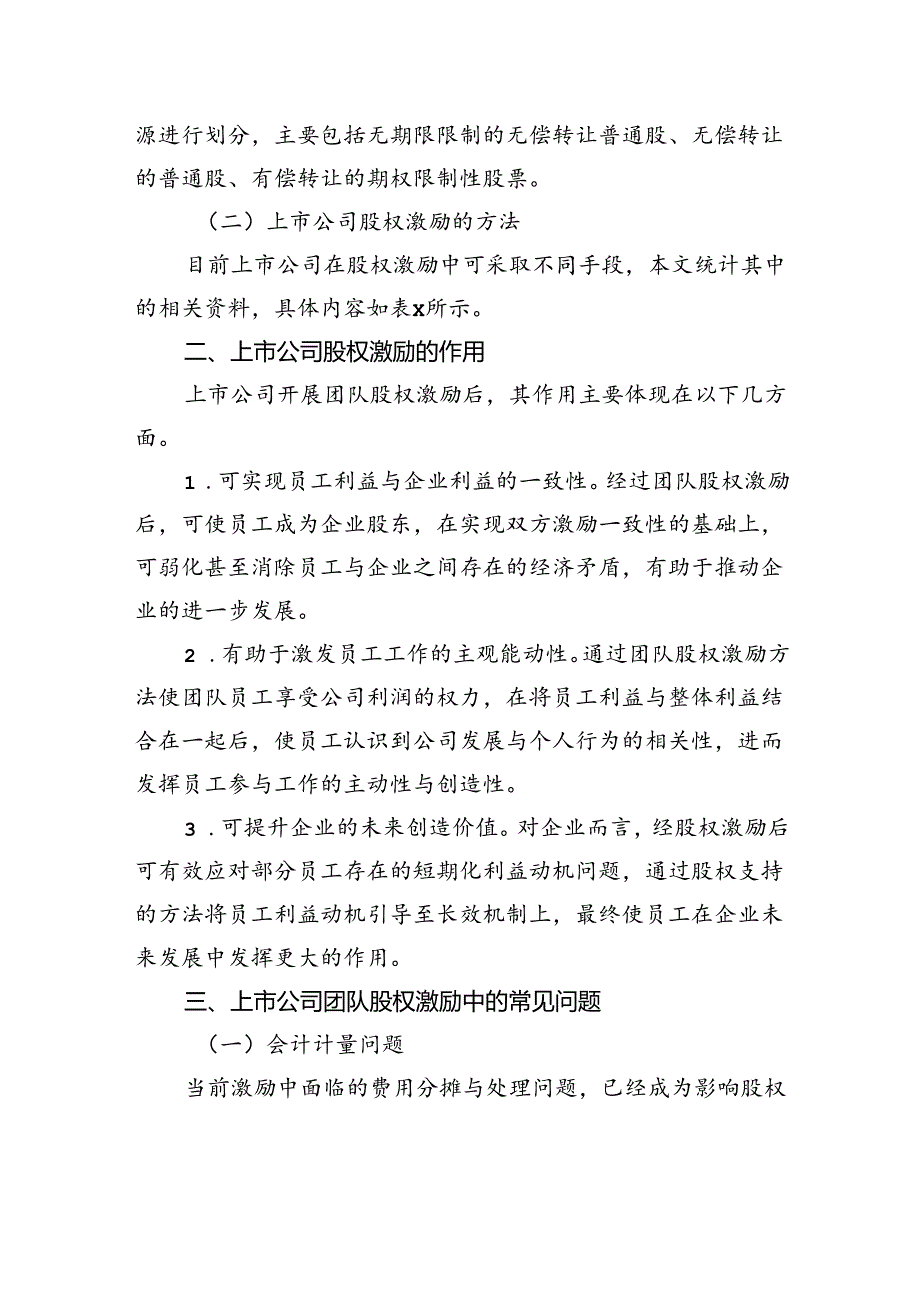 源进行划分，主要包括无期限限制的无偿转让普通股、无偿转让的普通股、有偿转让的期权限制性股票。

（二）上市公司股权激励的方法

目前上市公司在股权激励中可采取不同手段，本文统计其中的相关资料，具体内容如表x所示。

二、上市公司股权激励的作用

上市公司开展团队股权激励后，其作用主要体现在以下几方面。

1．可实现员工利益与企业利益的一致性。经过团队股权激励后，可使员工成为企业股东，在实现双方激励一致性的基础上，可弱化甚至消除员工与企业之间存在的经济矛盾，有助于推动企业的进一步发展。

2．有助于激发员工工作的主观能动性。通过团队股权激励方法使团队员工享受公司利润的权力，在将员工利益与整体利益结合在一起后，使员工认识到公司发展与个人行为的相关性，进而发挥员工参与工作的主动性与创造性。

3．可提升企业的未来创造价值。对企业而言，经股权激励后可有效应对部分员工存在的短期化利益动机问题，通过股权支持的方法将员工利益动机引导至长效机制上，最终使员工在企业未来发展中发挥更大的作用。

三、上市公司团队股权激励中的常见问题

（一）会计计量问题

当前激励中面临的费用分摊与处理问题，已经成为影响股权